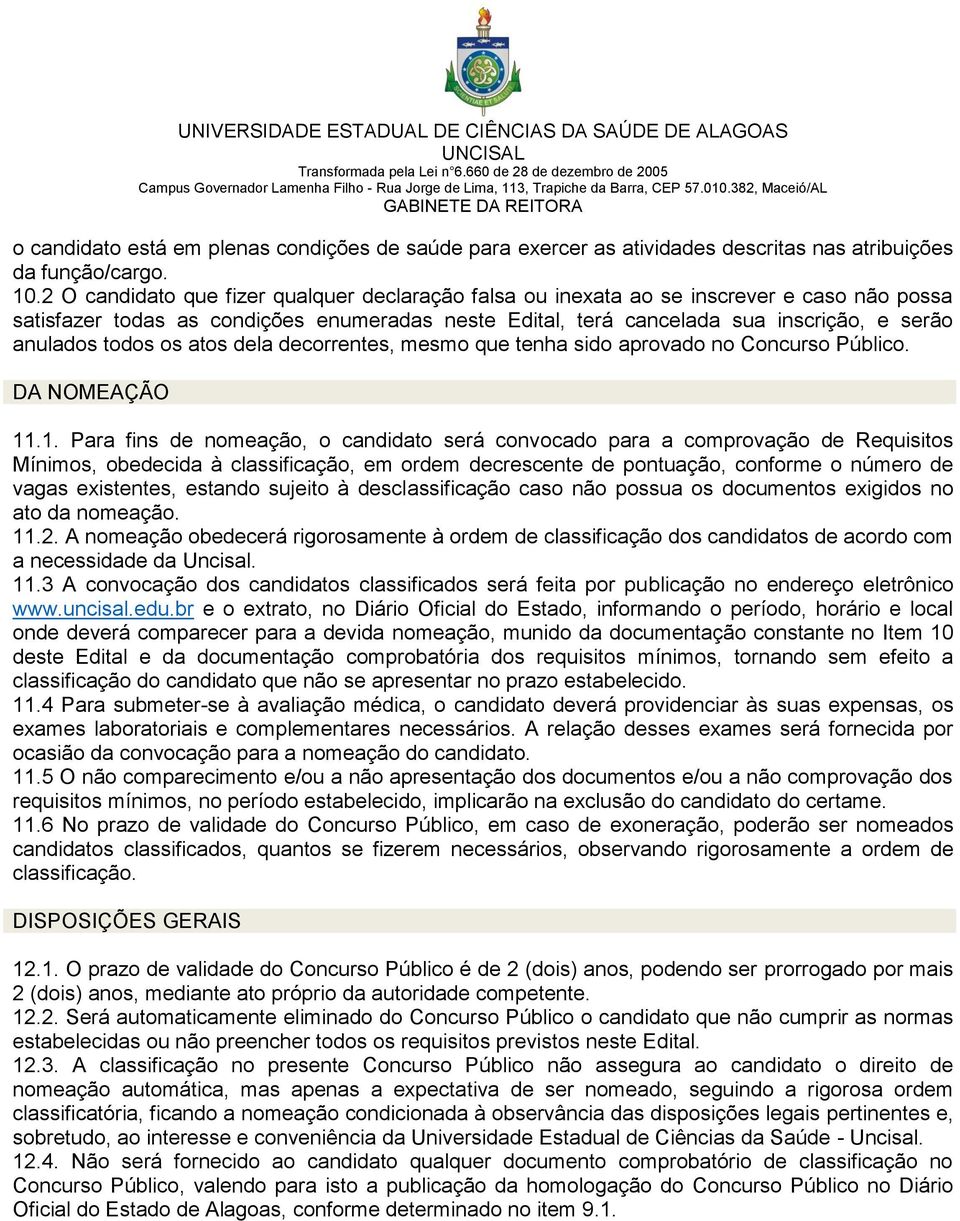 UNIVERSIDADE ESTADUAL DE CIÊNCIAS DA SAÚDE DE ALAGOAS
UNCISAL
Transformada pela Lei n°6.660 de 28 de dezembro de 2005
Campus Governador Lamenha Filho - Rua Jorge de Lima, 113, Trapiche da Barra, CEP 57.010.382, Maceió/AL
GABINETE DA REITORA

o candidato está em plenas condições de saúde para exercer as atividades descritas nas atribuições da função/cargo.
10.2 O candidato que fizer qualquer declaração falsa ou inexata ao se inscrever e caso não possa satisfazer todas as condições enumeradas neste Edital, terá cancelada sua inscrição, e serão anulados todos os atos dela decorrentes, mesmo que tenha sido aprovado no Concurso Público.

DA NOMEAÇÃO

11.1. Para fins de nomeação, o candidato será convocado para a comprovação de Requisitos Mínimos, obedecida à classificação, em ordem decrescente de pontuação, conforme o número de vagas existentes, estando sujeito à desclassificação caso não possua os documentos exigidos no ato da nomeação.
11.2. A nomeação obedecerá rigorosamente à ordem de classificação dos candidatos de acordo com a necessidade da Uncisal.
11.3 A convocação dos candidatos classificados será feita por publicação no endereço eletrônico www.uncisal.edu.br e o extrato, no Diário Oficial do Estado, informando o período, horário e local onde deverá comparecer para a devida nomeação, munido da documentação constante no Item 10 deste Edital e da documentação comprobatória dos requisitos mínimos, tornando sem efeito a classificação do candidato que não se apresentar no prazo estabelecido.
11.4 Para submeter-se à avaliação médica, o candidato deverá providenciar às suas expensas, os exames laboratoriais e complementares necessários. A relação desses exames será fornecida por ocasião da convocação para a nomeação do candidato.
11.5 O não comparecimento e/ou a não apresentação dos documentos e/ou a não comprovação dos requisitos mínimos, no período estabelecido, implicarão na exclusão do candidato do certame.
11.6 No prazo de validade do Concurso Público, em caso de exoneração, poderão ser nomeados candidatos classificados, quantos se fizerem necessários, observando rigorosamente a ordem de classificação.

DISPOSIÇÕES GERAIS

12.1. O prazo de validade do Concurso Público é de 2 (dois) anos, podendo ser prorrogado por mais 2 (dois) anos, mediante ato próprio da autoridade competente.
12.2. Será automaticamente eliminado do Concurso Público o candidato que não cumprir as normas estabelecidas ou não preencher todos os requisitos previstos neste Edital.
12.3. A classificação no presente Concurso Público não assegura ao candidato o direito de nomeação automática, mas apenas a expectativa de ser nomeado, seguindo a rigorosa ordem classificatória, ficando a nomeação condicionada à observância das disposições legais pertinentes e, sobretudo, ao interesse e conveniência da Universidade Estadual de Ciências da Saúde - Uncisal.
12.4. Não será fornecido ao candidato qualquer documento comprobatório de classificação no Concurso Público, valendo para isto a publicação da homologação do Concurso Público no Diário Oficial do Estado de Alagoas, conforme determinado no item 9.1.